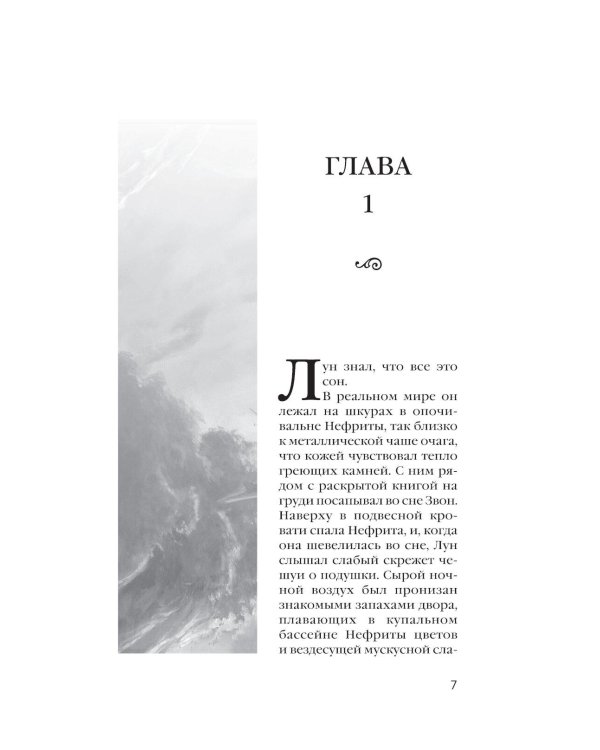 ГЛАВА
1

Лун знал, что все это сон.

В реальном мире он лежал на шкурах в опочивальне Нефриты, так близко к металлической чаше очага, что кожей чувствовал тепло греющих камней. С ним рядом с раскрытой книгой на груди посапывал во сне Звон. Наверху в подвесной кровати спала Нефрита, и, когда она шевелилась во сне, Лун слышал слабый скрежет чешуи о подушки. Сырой ночной воздух был пронизан знакомыми запахами двора, плавающих в купальном бассейне Нефриты цветов и вездесущей мускусной сла-

7